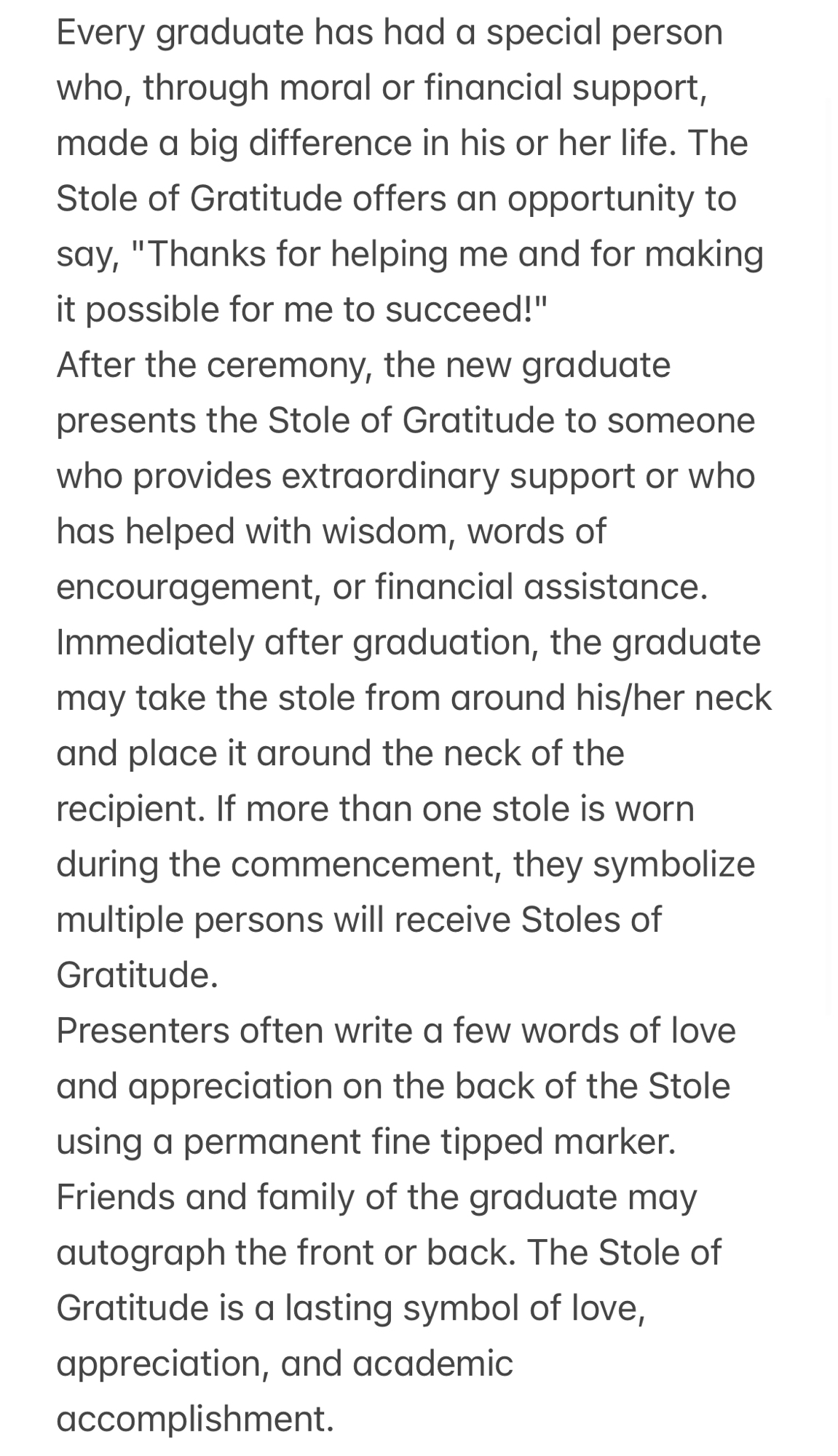 Every graduate has had a special person who, through moral or financial support, made a big difference in his or her life. The Stole of Gratitude offers an opportunity to say, "Thanks for helping me and for making it possible for me to succeed!"
After the ceremony, the new graduate presents the Stole of Gratitude to someone who provides extraordinary support or who has helped with wisdom, words of encouragement, or financial assistance. Immediately after graduation, the graduate may take the stole from around his/her neck and place it around the neck of the recipient. If more than one stole is worn during the commencement, they symbolize multiple persons will receive Stoles of Gratitude.
Presenters often write a few words of love and appreciation on the back of the Stole using a permanent fine tipped marker. Friends and family of the graduate may autograph the front or back. The Stole of Gratitude is a lasting symbol of love, appreciation, and academic accomplishment.